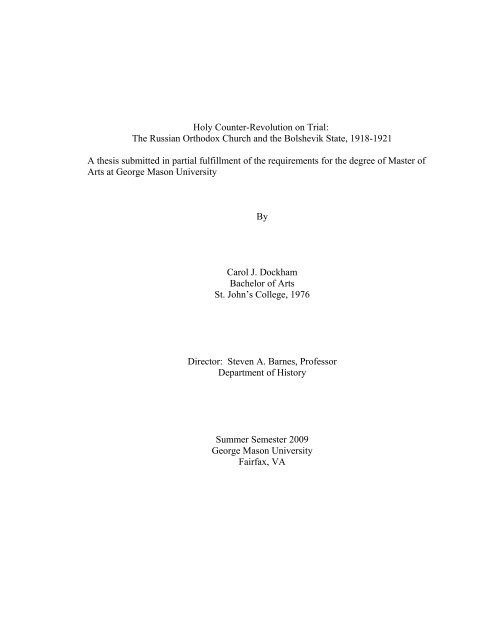 Holy Counter-Revolution on Trial:
The Russian Orthodox Church and the Bolshevik State, 1918-1921

A thesis submitted in partial fulfillment of the requirements for the degree of Master of Arts at George Mason University

By

Carol J. Dockham
Bachelor of Arts
St. John's College, 1976

Director: Steven A. Barnes, Professor
Department of History

Summer Semester 2009
George Mason University
Fairfax, VA